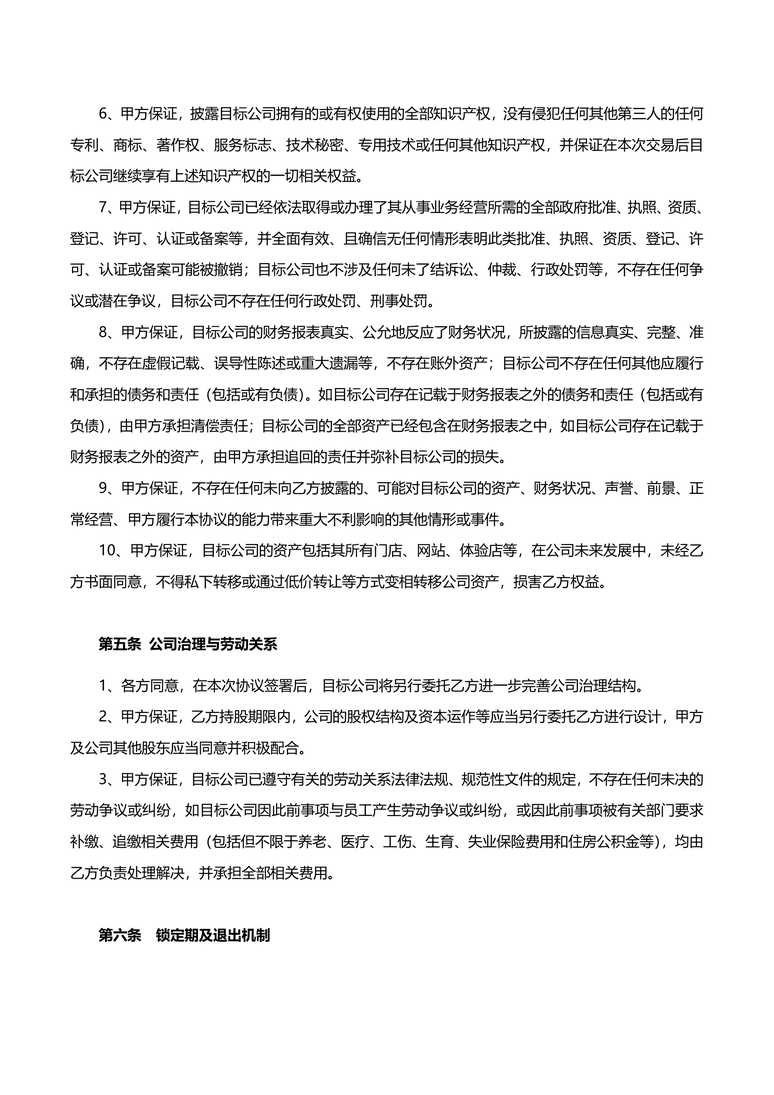 6、甲方保证，披露目标公司拥有的或有权使用的全部知识产权，没有侵犯任何其他第三人的任何专利、商标、著作权、服务标志、技术秘密、专用技术或任何其他知识产权，并保证在本次交易后目标公司继续享有上述知识产权的一切相关权益。

7、甲方保证，目标公司已经依法取得或办理了其从事业务经营所需的全部政府批准、执照、资质、登记、许可、认证或备案等，并全面有效、且确信无任何情形表明此类批准、执照、资质、登记、许可、认证或备案可能被撤销；目标公司也不涉及任何未了结诉讼、仲裁、行政处罚等，不存在任何争议或潜在争议，目标公司不存在任何行政处罚、刑事处罚。

8、甲方保证，目标公司的财务报表真实、公允地反应了财务状况，所披露的信息真实、完整、准确，不存在虚假记载、误导性陈述或重大遗漏等，不存在账外资产；目标公司不存在任何其他应履行和承担的债务和责任（包括或有负债）。如目标公司存在记载于财务报表之外的债务和责任（包括或有负债），由甲方承担清偿责任；目标公司的全部资产已经包含在财务报表之中，如目标公司存在记载于财务报表之外的资产，由甲方承担追回的责任并弥补目标公司的损失。

9、甲方保证，不存在任何未向乙方披露的、可能对目标公司的资产、财务状况、声誉、前景、正常经营、甲方履行本协议的能力带来重大不利影响的其他情形或事件。

10、甲方保证，目标公司的资产包括其所有门店、网站、体验店等，在公司未来发展中，未经乙方书面同意，不得私下转移或通过低价转让等方式变相转移公司资产，损害乙方权益。

第五条 公司治理与劳动关系

1、各方同意，在本次协议签署后，目标公司将另行委托乙方进一步完善公司治理结构。

2、甲方保证，乙方持股期限内，公司的股权结构及资本运作等应当另行委托乙方进行设计，甲方及公司其他股东应当同意并积极配合。

3、甲方保证，目标公司已遵守有关的劳动关系法律法规、规范性文件的规定，不存在任何未决的劳动争议或纠纷，如目标公司因此前事项与员工产生劳动争议或纠纷，或因此前事项被有关部门要求补缴、追缴相关费用（包括但不限于养老、医疗、工伤、生育、失业保险费用和住房公积金等），均由乙方负责处理解决，并承担全部相关费用。

第六条 锁定期及退出机制